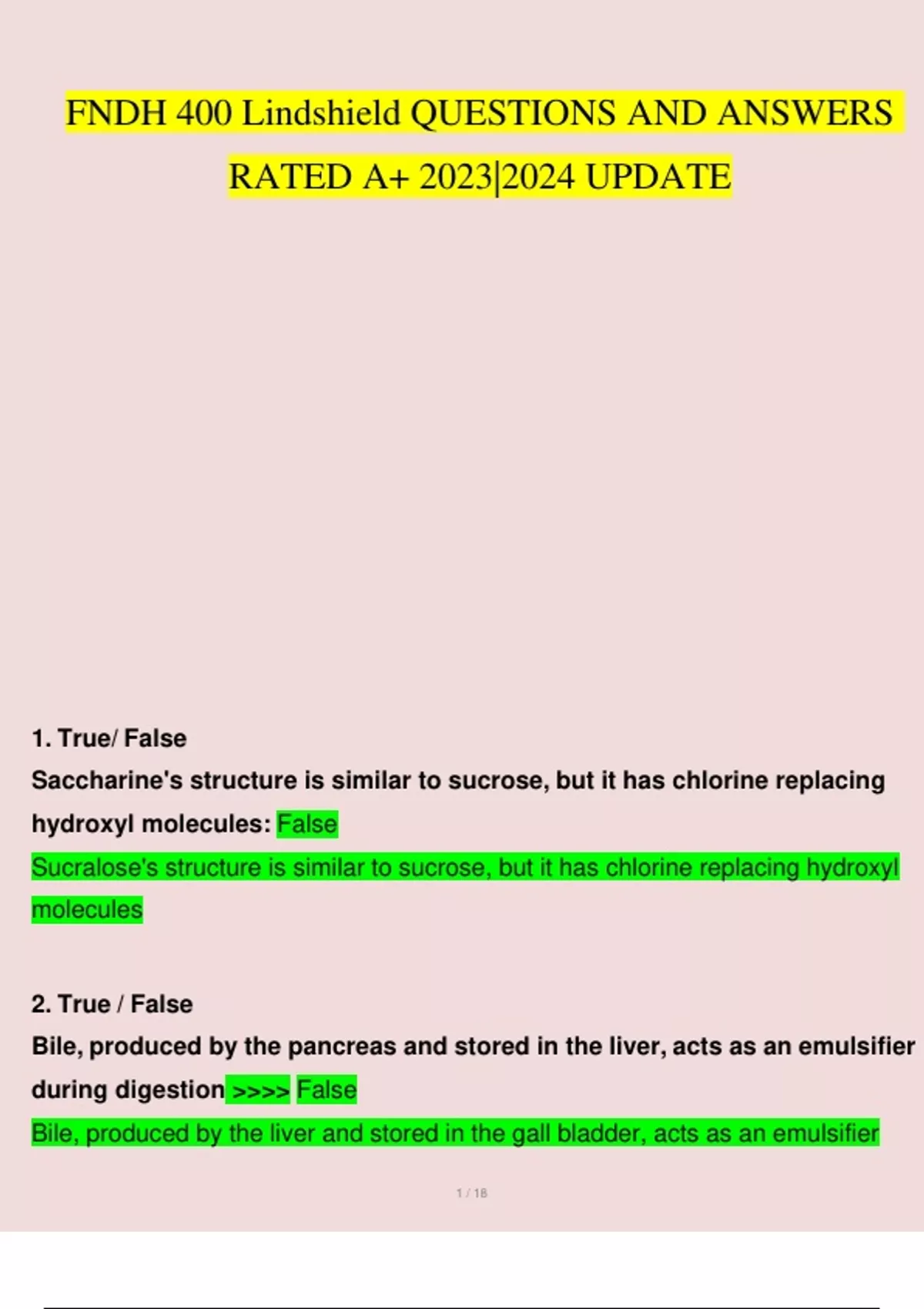 FNDH 400 Lindshield QUESTIONS AND ANSWERS RATED A+ 2023|2024 UPDATE

1. True/ False
Saccharine's structure is similar to sucrose, but it has chlorine replacing hydroxyl molecules: False
Sucralose's structure is similar to sucrose, but it has chlorine replacing hydroxyl molecules

2. True / False
Bile, produced by the pancreas and stored in the liver, acts as an emulsifier during digestion >>>> False
Bile, produced by the liver and stored in the gall bladder, acts as an emulsifier

1 / 18